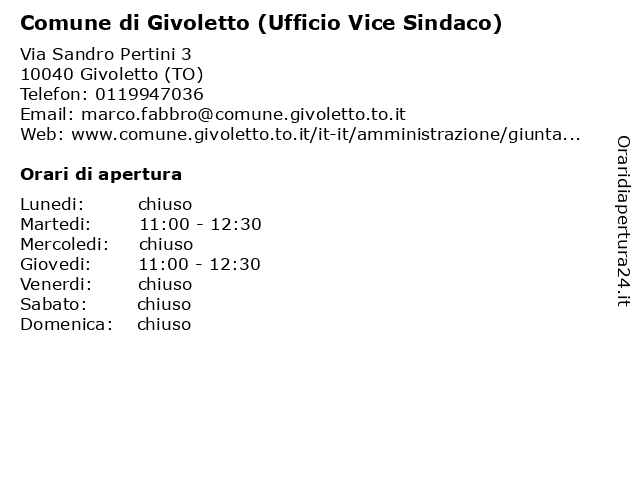 Comune di Givoletto (Ufficio Vice Sindaco)

Via Sandro Pertini 3
10040 Givoletto (TO)
Telefon: 0119947036
Email: marco.fabbro@comune.givoletto.to.it
Web: www.comune.givoletto.to.it/it-it/amministrazione/giunta...

Orari di apertura

Lunedi: chiuso
Martedi: 11:00 - 12:30
Mercoledi: chiuso
Giovedi: 11:00 - 12:30
Venerdi: chiuso
Sabato: chiuso
Domenica: chiuso

Oraridiapertura24.it